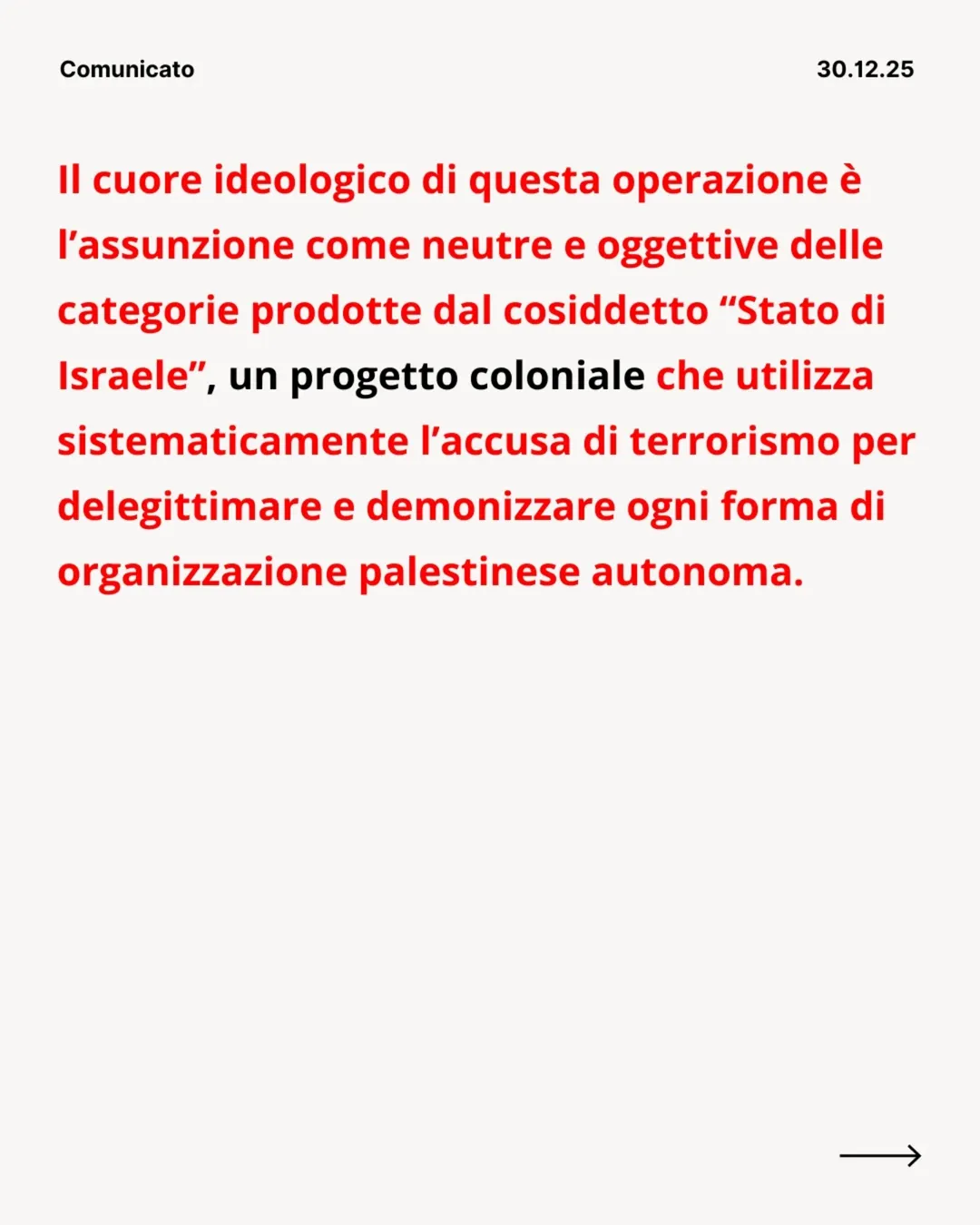 Comunicato

30.12.25

Il cuore ideologico di questa operazione è l’assunzione come neutre e oggettive delle categorie prodotte dal cosiddetto “Stato di Israele”, un progetto coloniale che utilizza sistematicamente l’accusa di terrorismo per delegittimare e demonizzare ogni forma di organizzazione palestinese autonoma.